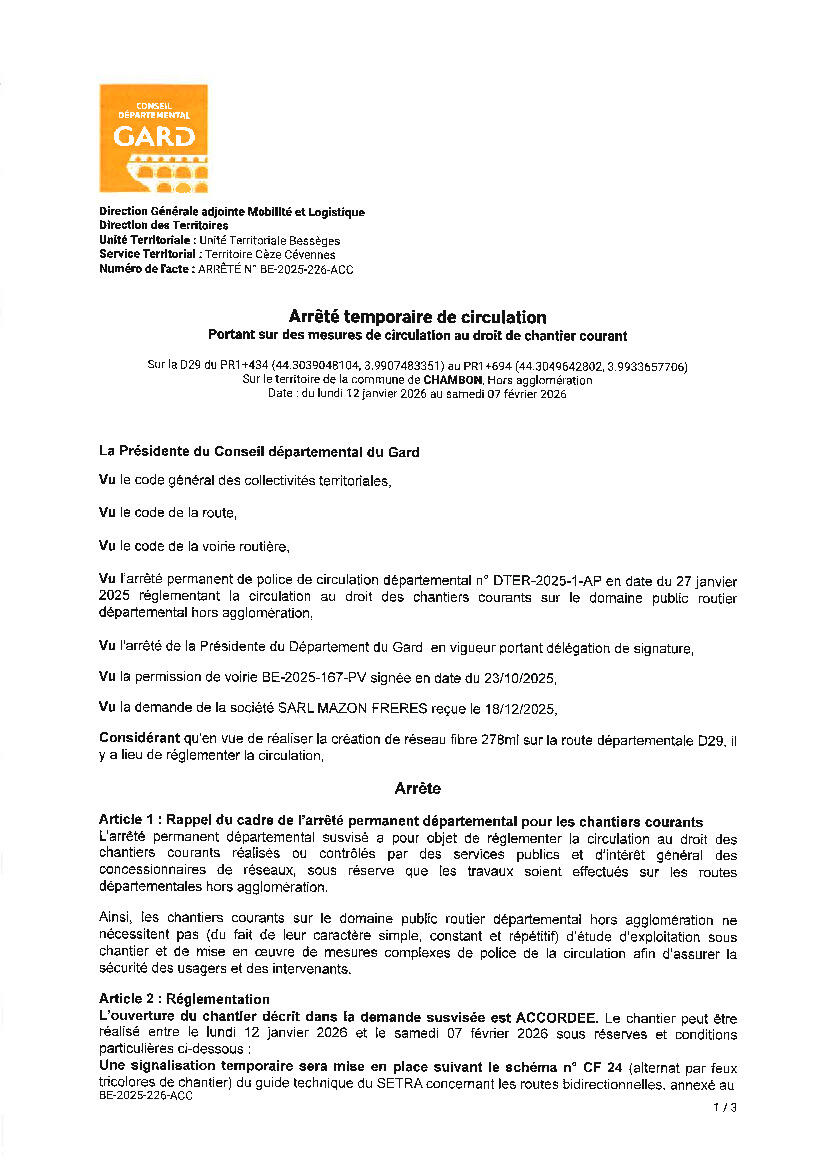 CONSEIL DÉPARTEMENTAL GARD

Direction Générale adjointe Mobilité et Logistique
Direction des Territoires
Unité Territoriale : Unité Territoriale Bessèges
Service Territorial : Territoire Cèze Cévennes
Numéro de l'acte : ARRÊTÉ N° BE-2025-226-ACC

Arrêté temporaire de circulation
Portant sur des mesures de circulation au droit de chantier courant

Sur la D29 du PR1+434 (44.3039048104, 3.9907483351) au PR1+694 (44.3049642802, 3.9933657706)
Sur le territoire de la commune de CHAMBON, Hors agglomération
Date : du lundi 12 janvier 2026 au samedi 07 février 2026

La Présidente du Conseil départemental du Gard

Vu le code général des collectivités territoriales,

Vu le code de la route,

Vu le code de la voirie routière,

Vu l'arrêté permanent de police de circulation départemental n° DTER-2025-1-AP en date du 27 janvier 2025 réglementant la circulation au droit des chantiers courants sur le domaine public routier départemental hors agglomération,

Vu l'arrêté de la Présidente du Département du Gard en vigueur portant délégation de signature,

Vu la permission de voirie BE-2025-167-PV signée en date du 23/10/2025,

Vu la demande de la société SARL MAZON FRERES reçue le 18/12/2025,

Considérant qu'en vue de réaliser la création de réseau fibre 278ml sur la route départementale D29, il y a lieu de réglementer la circulation,

Arrête

Article 1 : Rappel du cadre de l'arrêté permanent départemental pour les chantiers courants
L'arrêté permanent départemental susvisé a pour objet de réglementer la circulation au droit des chantiers courants réalisés ou contrôlés par des services publics et d'intérêt général des concessionnaires de réseaux, sous réserve que les travaux soient effectués sur les routes départementales hors agglomération.

Ainsi, les chantiers courants sur le domaine public routier départemental hors agglomération ne nécessitent pas (du fait de leur caractère simple, constant et répétitif) d'étude d'exploitation sous chantier et de mise en œuvre de mesures complexes de police de la circulation afin d'assurer la sécurité des usagers et des intervenants.

Article 2 : Réglementation
L'ouverture du chantier décrit dans la demande susvisée est ACCORDEE. Le chantier peut être réalisé entre le lundi 12 janvier 2026 et le samedi 07 février 2026 sous réserves et conditions particulières ci-dessous :
Une signalisation temporaire sera mise en place suivant le schéma n° CF 24 (alternat par feux tricolores de chantier) du guide technique du SETRA concernant les routes bidirectionnelles, annexé au
BE-2025-226-ACC
1 / 3